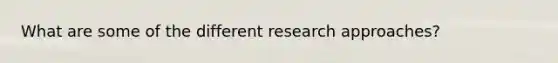 What are some of the different research approaches?